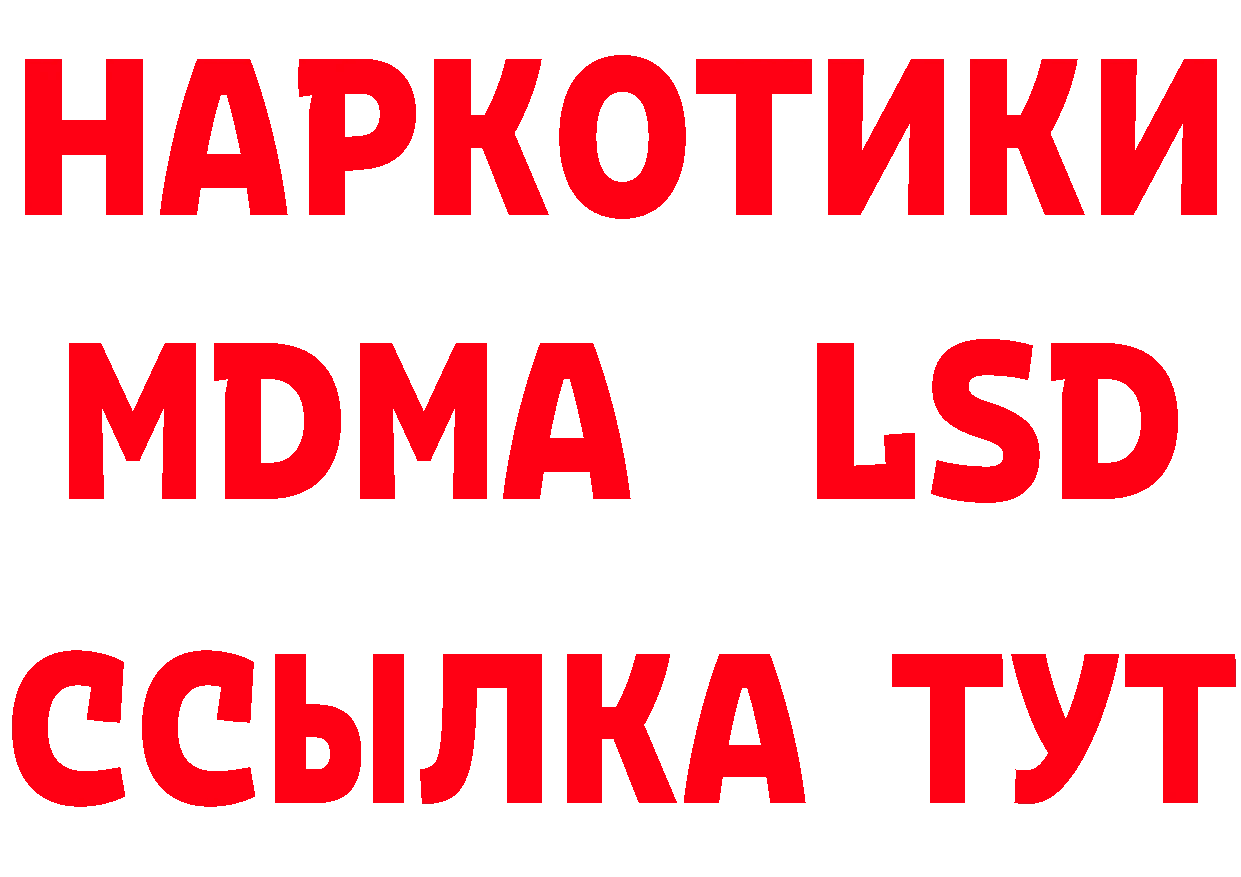 НАРКОТИКИ
MDMA LSD
ССЫЛКА ТУТ